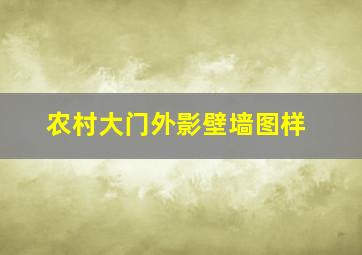 农村大门外影壁墙图样